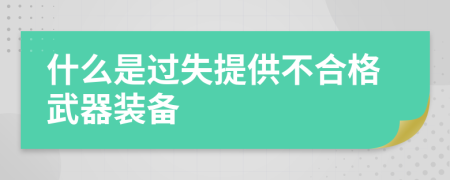 什么是过失提供不合格武器装备